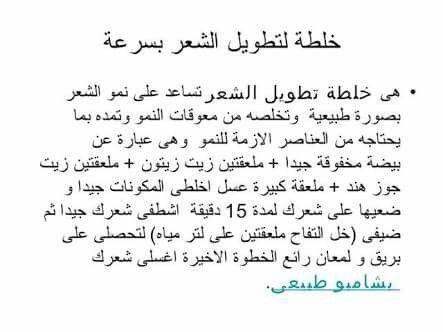 خلطة لتطويل الشعر بسرعة

• هى خلطة تطويل الشعر تساعد على نمو الشعر بصورة طبيعية وتخلصه من معوقات النمو وتمده بما يحتاجه من العناصر الازمة للنمو وهى عبارة عن بيضة مخفوقة جيدا + ملعقتين زيت زيتون + ملعقتين زيت جوز هند + ملعقة كبيرة عسل اخلطى المكونات جيدا و ضعيها على شعرك لمدة 15 دقيقة اشطفى شعرك جيدا ثم ضيفى (خل التفاح ملعقتين على لتر مياه) لتحصلى على بريق و لمعان رائع الخطوة الاخيرة اغسلى شعرك بشامبو طبيعى.